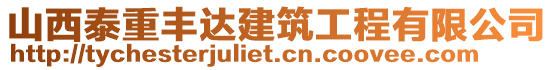 山西泰重丰达建筑工程有限公司
http://tychesterjuliet.cn.coovee.com